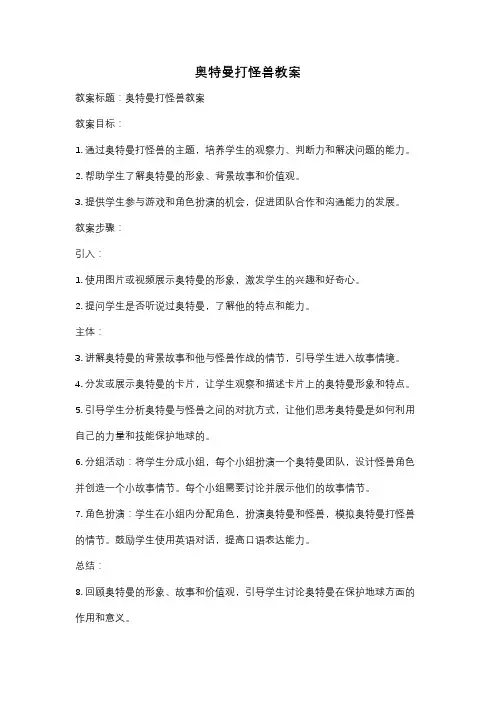 奥特曼打怪兽教案

教案标题：奥特曼打怪兽教案

教案目标：

1. 通过奥特曼打怪兽的主题，培养学生的观察力、判断力和解决问题的能力。

2. 帮助学生了解奥特曼的形象、背景故事和价值观。

3. 提供学生参与游戏和角色扮演的机会，促进团队合作和沟通能力的发展。

教案步骤：

引入：

1. 使用图片或视频展示奥特曼的形象，激发学生的兴趣和好奇心。

2. 提问学生是否听说过奥特曼，了解他的特点和能力。

主体：

3. 讲解奥特曼的背景故事和他与怪兽作战的情节，引导学生进入故事情境。

4. 分发或展示奥特曼的卡片，让学生观察和描述卡片上的奥特曼形象和特点。

5. 引导学生分析奥特曼与怪兽之间的对抗方式，让他们思考奥特曼是如何利用自己的力量和技能保护地球的。

6. 分组活动：将学生分成小组，每个小组扮演一个奥特曼团队，设计怪兽角色并创造一个小故事情节。每个小组需要讨论并展示他们的故事情节。

7. 角色扮演：学生在小组内分配角色，扮演奥特曼和怪兽，模拟奥特曼打怪兽的情节。鼓励学生使用英语对话，提高口语表达能力。

总结：

8. 回顾奥特曼的形象、故事和价值观，引导学生讨论奥特曼在保护地球方面的作用和意义。